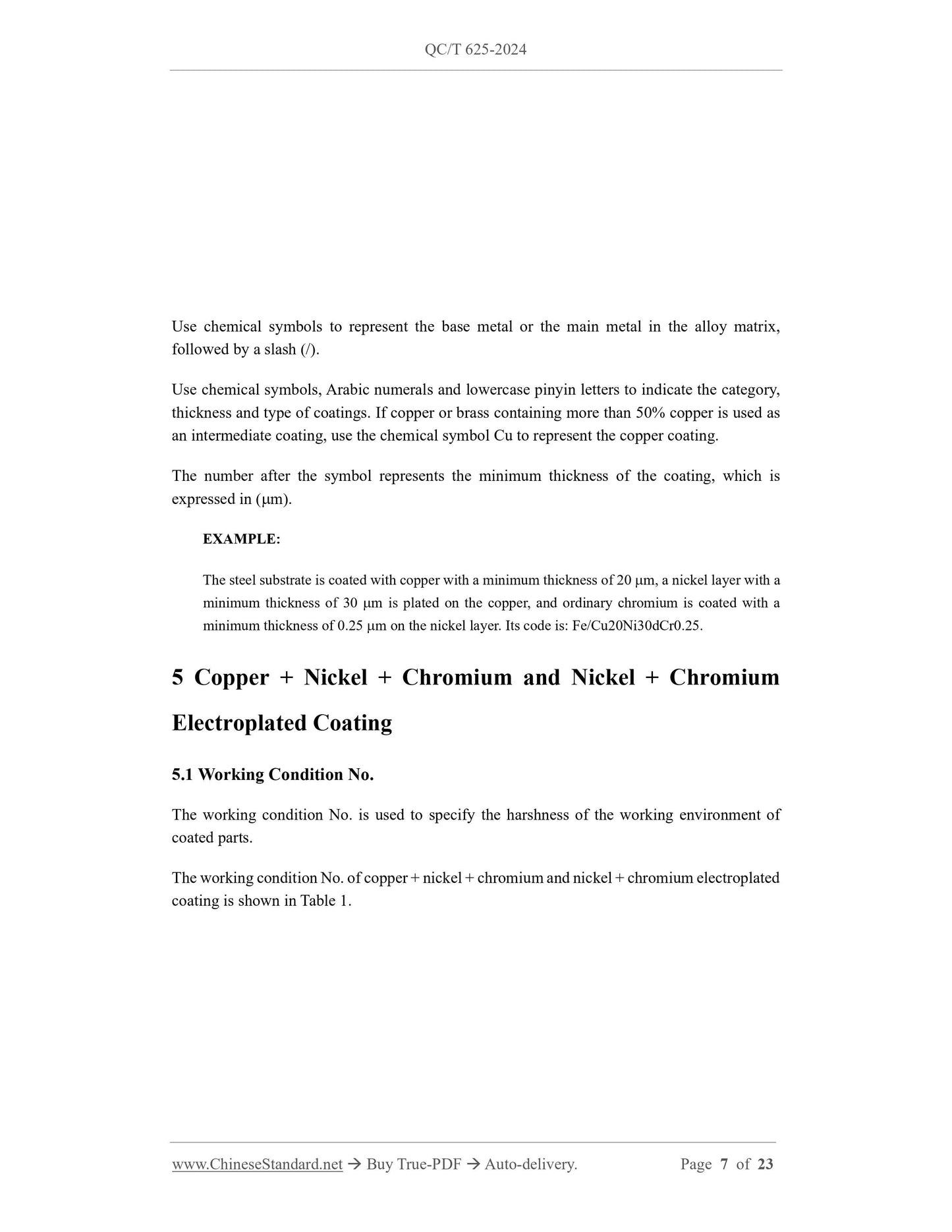 QC/T 625-2024

Use chemical symbols to represent the base metal or the main metal in the alloy matrix, followed by a slash (/).

Use chemical symbols, Arabic numerals and lowercase pinyin letters to indicate the category, thickness and type of coatings. If copper or brass containing more than 50% copper is used as an intermediate coating, use the chemical symbol Cu to represent the copper coating.

The number after the symbol represents the minimum thickness of the coating, which is expressed in (μm).

EXAMPLE:

The steel substrate is coated with copper with a minimum thickness of 20 μm, a nickel layer with a minimum thickness of 30 μm is plated on the copper, and ordinary chromium is coated with a minimum thickness of 0.25 μm on the nickel layer. Its code is: Fe/Cu20Ni30dCr0.25.

5 Copper + Nickel + Chromium and Nickel + Chromium Electroplated Coating

5.1 Working Condition No.

The working condition No. is used to specify the harshness of the working environment of coated parts.

The working condition No. of copper + nickel + chromium and nickel + chromium electroplated coating is shown in Table 1.

www.ChineseStandard.net → Buy True-PDF → Auto-delivery. Page 7 of 23